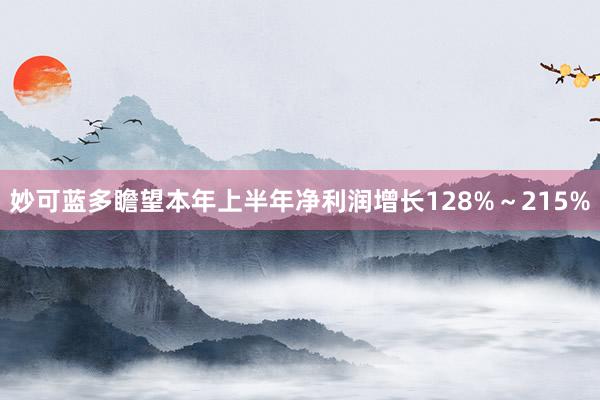 妙可蓝多瞻望本年上半年净利润增长128%～215%